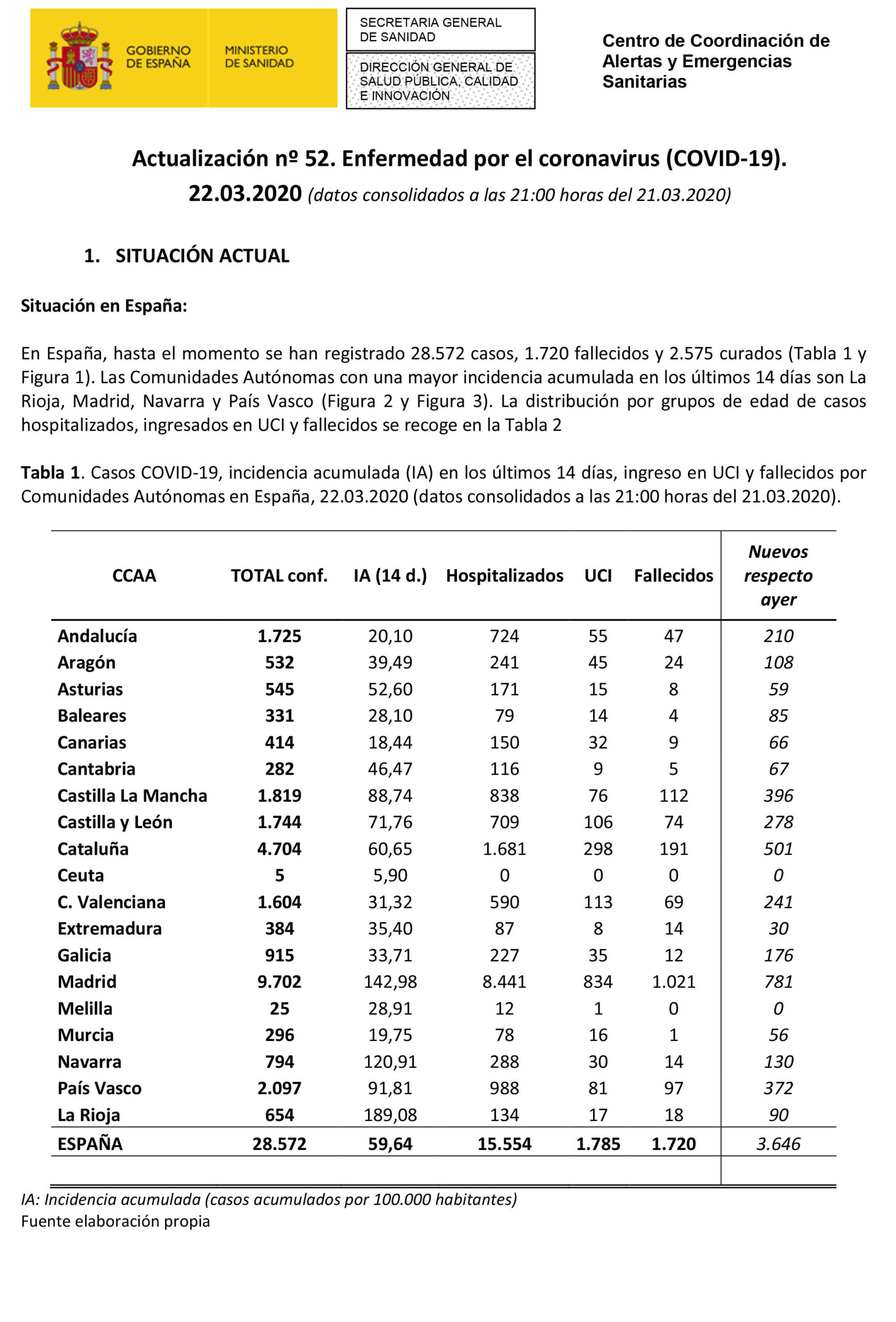 GOBIERNO DE ESPAÑA

MINISTERIO DE SANIDAD

SECRETARIA GENERAL DE SANIDAD

DIRECCIÓN GENERAL DE SALUD PÚBLICA, CALIDAD E INNOVACIÓN

Centro de Coordinación de Alertas y Emergencias Sanitarias

Actualización nº 52. Enfermedad por el coronavirus (COVID-19). 22.03.2020 (datos consolidados a las 21:00 horas del 21.03.2020)

1. SITUACIÓN ACTUAL

Situación en España:

En España, hasta el momento se han registrado 28.572 casos, 1.720 fallecidos y 2.575 curados (Tabla 1 y Figura 1). Las Comunidades Autónomas con una mayor incidencia acumulada en los últimos 14 días son La Rioja, Madrid, Navarra y País Vasco (Figura 2 y Figura 3). La distribución por grupos de edad de casos hospitalizados, ingresados en UCI y fallecidos se recoge en la Tabla 2

Tabla 1. Casos COVID-19, incidencia acumulada (IA) en los últimos 14 días, ingreso en UCI y fallecidos por Comunidades Autónomas en España, 22.03.2020 (datos consolidados a las 21:00 horas del 21.03.2020).

| CCAA | TOTAL conf. | IA (14 d.) | Hospitalizados | UCI | Fallecidos | Nuevos respecto ayer |
|---|---|---|---|---|---|---|
| Andalucía | 1.725 | 20,10 | 724 | 55 | 47 | 210 |
| Aragón | 532 | 39,49 | 241 | 45 | 24 | 108 |
| Asturias | 545 | 52,60 | 171 | 15 | 8 | 59 |
| Baleares | 331 | 28,10 | 79 | 14 | 4 | 85 |
| Canarias | 414 | 18,44 | 150 | 32 | 9 | 66 |
| Cantabria | 282 | 46,47 | 116 | 9 | 5 | 67 |
| Castilla La Mancha | 1.819 | 88,74 | 838 | 76 | 112 | 396 |
| Castilla y León | 1.744 | 71,76 | 709 | 106 | 74 | 278 |
| Cataluña | 4.704 | 60,65 | 1.681 | 298 | 191 | 501 |
| Ceuta | 5 | 5,90 | 0 | 0 | 0 | 0 |
| C. Valenciana | 1.604 | 31,32 | 590 | 113 | 69 | 241 |
| Extremadura | 384 | 35,40 | 87 | 8 | 14 | 30 |
| Galicia | 915 | 33,71 | 227 | 35 | 12 | 176 |
| Madrid | 9.702 | 142,98 | 8.441 | 834 | 1.021 | 781 |
| Melilla | 25 | 28,91 | 12 | 1 | 0 | 0 |
| Murcia | 296 | 19,75 | 78 | 16 | 1 | 56 |
| Navarra | 794 | 120,91 | 288 | 30 | 14 | 130 |
| País Vasco | 2.097 | 91,81 | 988 | 81 | 97 | 372 |
| La Rioja | 654 | 189,08 | 134 | 17 | 18 | 90 |
| ESPAÑA | 28.572 | 59,64 | 15.554 | 1.785 | 1.720 | 3.646 |

IA: Incidencia acumulada (casos acumulados por 100.000 habitantes)
Fuente elaboración propia